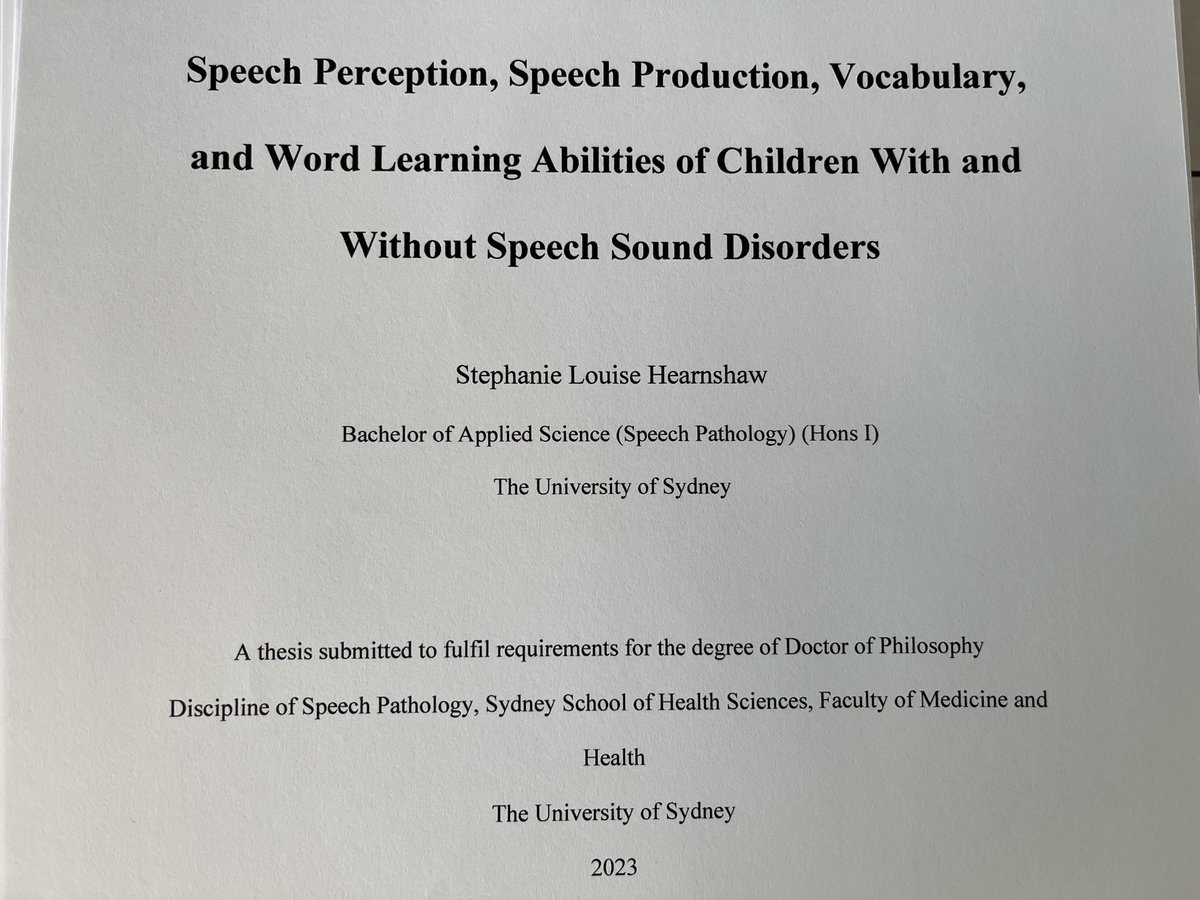 Speech Perception, Speech Production, Vocabulary, and Word Learning Abilities of Children With and Without Speech Sound Disorders

Stephanie Louise Hearnshaw

Bachelor of Applied Science (Speech Pathology) (Hons I)

The University of Sydney

A thesis submitted to fulfil requirements for the degree of Doctor of Philosophy

Discipline of Speech Pathology, Sydney School of Health Sciences, Faculty of Medicine and Health

The University of Sydney

2023